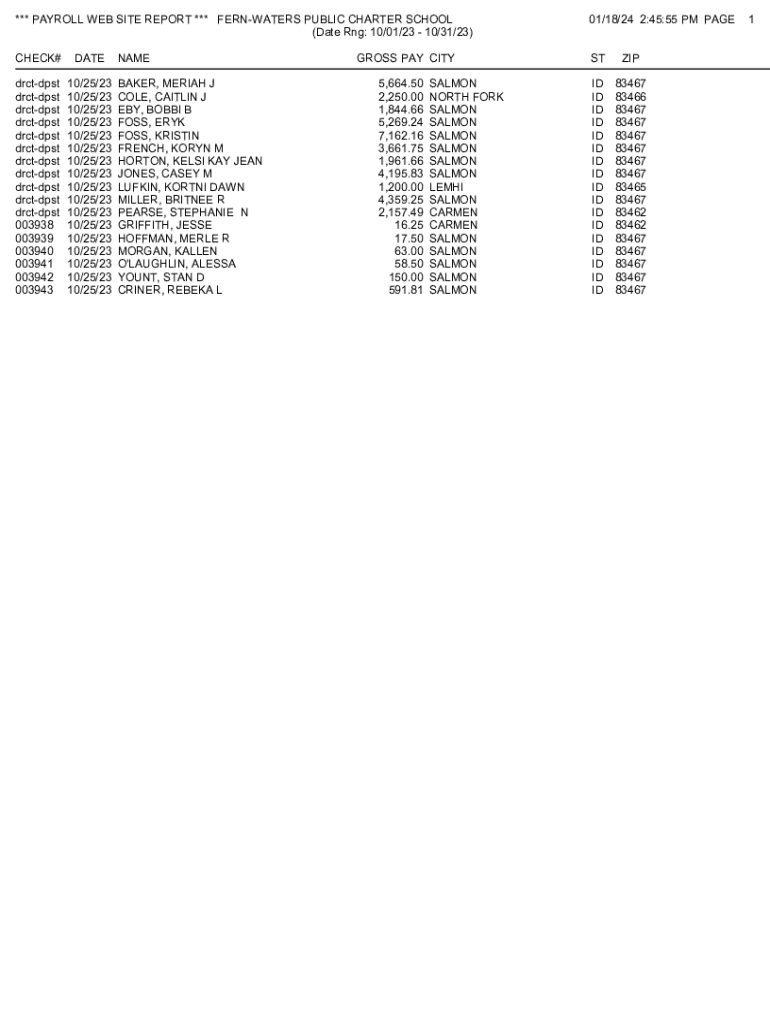 *** PAYROLL WEB SITE REPORT *** FERN-WATERS PUBLIC CHARTER SCHOOL 01/18/24 2:45:55 PM PAGE 1
(Date Rng: 10/01/23 - 10/31/23)

| CHECK# | DATE | NAME | GROSS PAY | CITY | ST | ZIP |
|---|---|---|---|---|---|---|
| drct-dpst | 10/25/23 | BAKER, MERIAH J | 5,664.50 | SALMON | ID | 83467 |
| drct-dpst | 10/25/23 | COLE, CAITLIN J | 2,250.00 | NORTH FORK | ID | 83466 |
| drct-dpst | 10/25/23 | EBY, BOBBI B | 1,844.66 | SALMON | ID | 83467 |
| drct-dpst | 10/25/23 | FOSS, ERYK | 5,269.24 | SALMON | ID | 83467 |
| drct-dpst | 10/25/23 | FOSS, KRISTIN | 7,162.16 | SALMON | ID | 83467 |
| drct-dpst | 10/25/23 | FRENCH, KORYN M | 3,661.75 | SALMON | ID | 83467 |
| drct-dpst | 10/25/23 | HORTON, KELSI KAY JEAN | 1,961.66 | SALMON | ID | 83467 |
| drct-dpst | 10/25/23 | JONES, CASEY M | 4,195.83 | SALMON | ID | 83467 |
| drct-dpst | 10/25/23 | LUFKIN, KORTNI DAWN | 1,200.00 | LEMHI | ID | 83465 |
| drct-dpst | 10/25/23 | MILLER, BRITNEE R | 4,359.25 | SALMON | ID | 83467 |
| drct-dpst | 10/25/23 | PEARSE, STEPHANIE N | 2,157.49 | CARMEN | ID | 83462 |
| 003938 | 10/25/23 | GRIFFITH, JESSE | 16.25 | CARMEN | ID | 83462 |
| 003939 | 10/25/23 | HOFFMAN, MERLE R | 17.50 | SALMON | ID | 83467 |
| 003940 | 10/25/23 | MORGAN, KALLEN | 63.00 | SALMON | ID | 83467 |
| 003941 | 10/25/23 | O'LAUGHLIN, ALESSA | 58.50 | SALMON | ID | 83467 |
| 003942 | 10/25/23 | YOUNT, STAN D | 150.00 | SALMON | ID | 83467 |
| 003943 | 10/25/23 | CRINER, REBEKA L | 591.81 | SALMON | ID | 83467 |